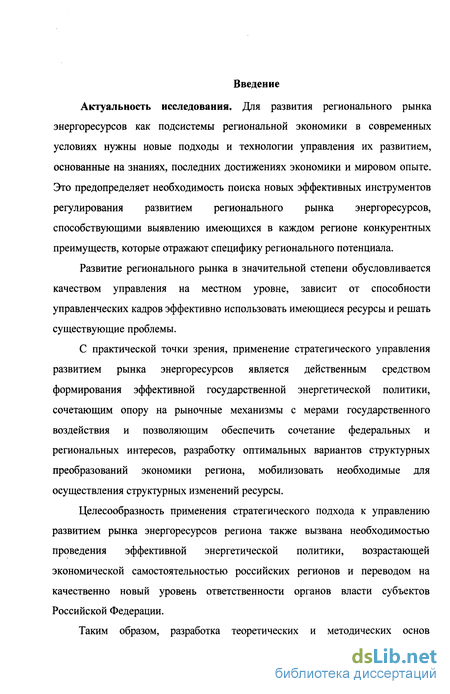 Введение

Актуальность исследования. Для развития регионального рынка энергоресурсов как подсистемы региональной экономики в современных условиях нужны новые подходы и технологии управления их развитием, основанные на знаниях, последних достижениях экономики и мировом опыте. Это предопределяет необходимость поиска новых эффективных инструментов регулирования развитием регионального рынка энергоресурсов, способствующими выявлению имеющихся в каждом регионе конкурентных преимуществ, которые отражают специфику регионального потенциала.

Развитие регионального рынка в значительной степени обусловливается качеством управления на местном уровне, зависит от способности управленческих кадров эффективно использовать имеющиеся ресурсы и решать существующие проблемы.

С практической точки зрения, применение стратегического управления развитием рынка энергоресурсов является действенным средством формирования эффективной государственной энергетической политики, сочетающим опору на рыночные механизмы с мерами государственного воздействия и позволяющим обеспечить сочетание федеральных и региональных интересов, разработку оптимальных вариантов структурных преобразований экономики региона, мобилизовать необходимые для осуществления структурных изменений ресурсы.

Целесообразность применения стратегического подхода к управлению развитием рынка энергоресурсов региона также вызвана необходимостью проведения эффективной энергетической политики, возрастающей экономической самостоятельностью российских регионов и переводом на качественно новый уровень ответственности органов власти субъектов Российской Федерации.

Таким образом, разработка теоретических и методических основ

dsLib.net
библиотека диссертаций